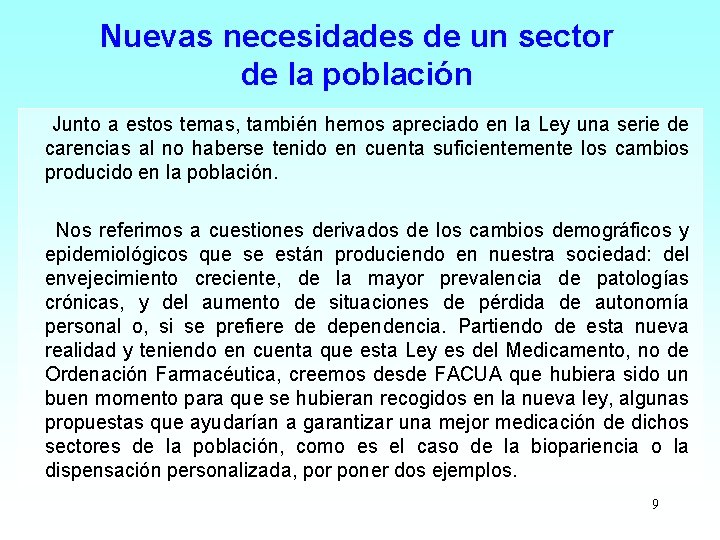 Nuevas necesidades de un sector de la población

Junto a estos temas, también hemos apreciado en la Ley una serie de carencias al no haberse tenido en cuenta suficientemente los cambios producido en la población.

Nos referimos a cuestiones derivados de los cambios demográficos y epidemiológicos que se están produciendo en nuestra sociedad: del envejecimiento creciente, de la mayor prevalencia de patologías crónicas, y del aumento de situaciones de pérdida de autonomía personal o, si se prefiere de dependencia. Partiendo de esta nueva realidad y teniendo en cuenta que esta Ley es del Medicamento, no de Ordenación Farmacéutica, creemos desde FACUA que hubiera sido un buen momento para que se hubieran recogidos en la nueva ley, algunas propuestas que ayudarían a garantizar una mejor medicación de dichos sectores de la población, como es el caso de la biopariencia o la dispensación personalizada, por poner dos ejemplos.

9